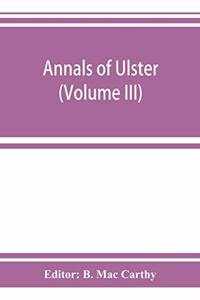 Annals of Ulster (Volume III)

Editor: B. Mac Carthy